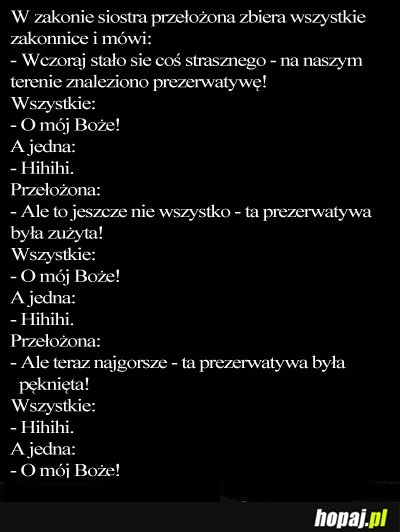 W zakonie siostra przełożona zbiera wszystkie zakonnice i mówi:
- Wczoraj stało sie coś strasznego - na naszym terenie znaleziono prezerwatywę!
Wszystkie:
- O mój Boże!
A jedna:
- Hihihi.
Przełożona:
- Ale to jeszcze nie wszystko - ta prezerwatywa była zużyta!
Wszystkie:
- O mój Boże!
A jedna:
- Hihihi.
Przełożona:
- Ale teraz najgorsze - ta prezerwatywa była pęknięta!
Wszystkie:
- Hihihi.
A jedna:
- O mój Boże!

hopaj.pl